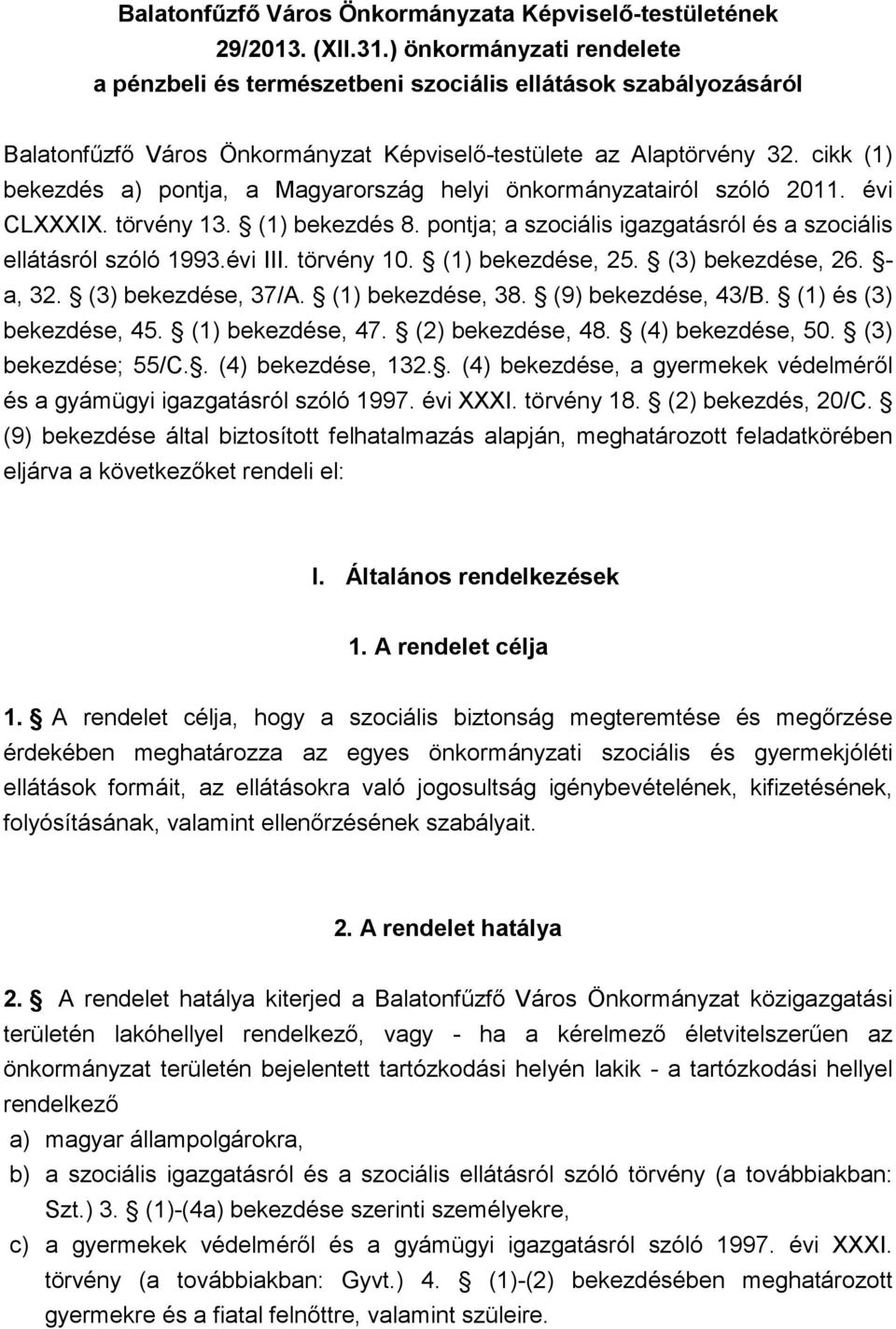 Balatonfűzfő Város Önkormányzata Képviselő-testületének 29/2013. (XII.31.) önkormányzati rendelete a pénzbeli és természetbeni szociális ellátások szabályozásáról

Balatonfűzfő Város Önkormányzat Képviselő-testülete az Alaptörvény 32. cikk (1) bekezdés a) pontja, a Magyarország helyi önkormányzatairól szóló 2011. évi CLXXXIX. törvény 13. § (1) bekezdés 8. pontja; a szociális igazgatásról és a szociális ellátásról szóló 1993.évi III. törvény 10. § (1) bekezdése, 25. § (3) bekezdése, 26. §-a, 32. § (3) bekezdése, 37/A. § (1) bekezdése, 38. § (9) bekezdése, 43/B. § (1) és (3) bekezdése, 45. § (1) bekezdése, 47. § (2) bekezdése, 48. § (4) bekezdése, 50. § (3) bekezdése; 55/C.§. (4) bekezdése, 132.§. (4) bekezdése, a gyermekek védelméről és a gyámügyi igazgatásról szóló 1997. évi XXXI. törvény 18. § (2) bekezdés, 20/C. § (9) bekezdése által biztosított felhatalmazás alapján, meghatározott feladatkörében eljárva a következőket rendeli el:

I. Általános rendelkezések

1. A rendelet célja

1. § A rendelet célja, hogy a szociális biztonság megteremtése és megőrzése érdekében meghatározza az egyes önkormányzati szociális és gyermekjóléti ellátások formáit, az ellátásokra való jogosultság igénybevételének, kifizetésének, folyósításának, valamint ellenőrzésének szabályait.

2. A rendelet hatálya

2. § A rendelet hatálya kiterjed a Balatonfűzfő Város Önkormányzat közigazgatási területén lakóhellyel rendelkező, vagy - ha a kérelmező életvitelszerűen az önkormányzat területén bejelentett tartózkodási helyén lakik - a tartózkodási hellyel rendelkező

a) magyar állampolgárokra,

b) a szociális igazgatásról és a szociális ellátásról szóló törvény (a továbbiakban: Szt.) 3. § (1)-(4a) bekezdése szerinti személyekre,

c) a gyermekek védelméről és a gyámügyi igazgatásról szóló 1997. évi XXXI. törvény (a továbbiakban: Gyvt.) 4. § (1)-(2) bekezdésében meghatározott gyermekre és a fiatal felnőttre, valamint szüleire.